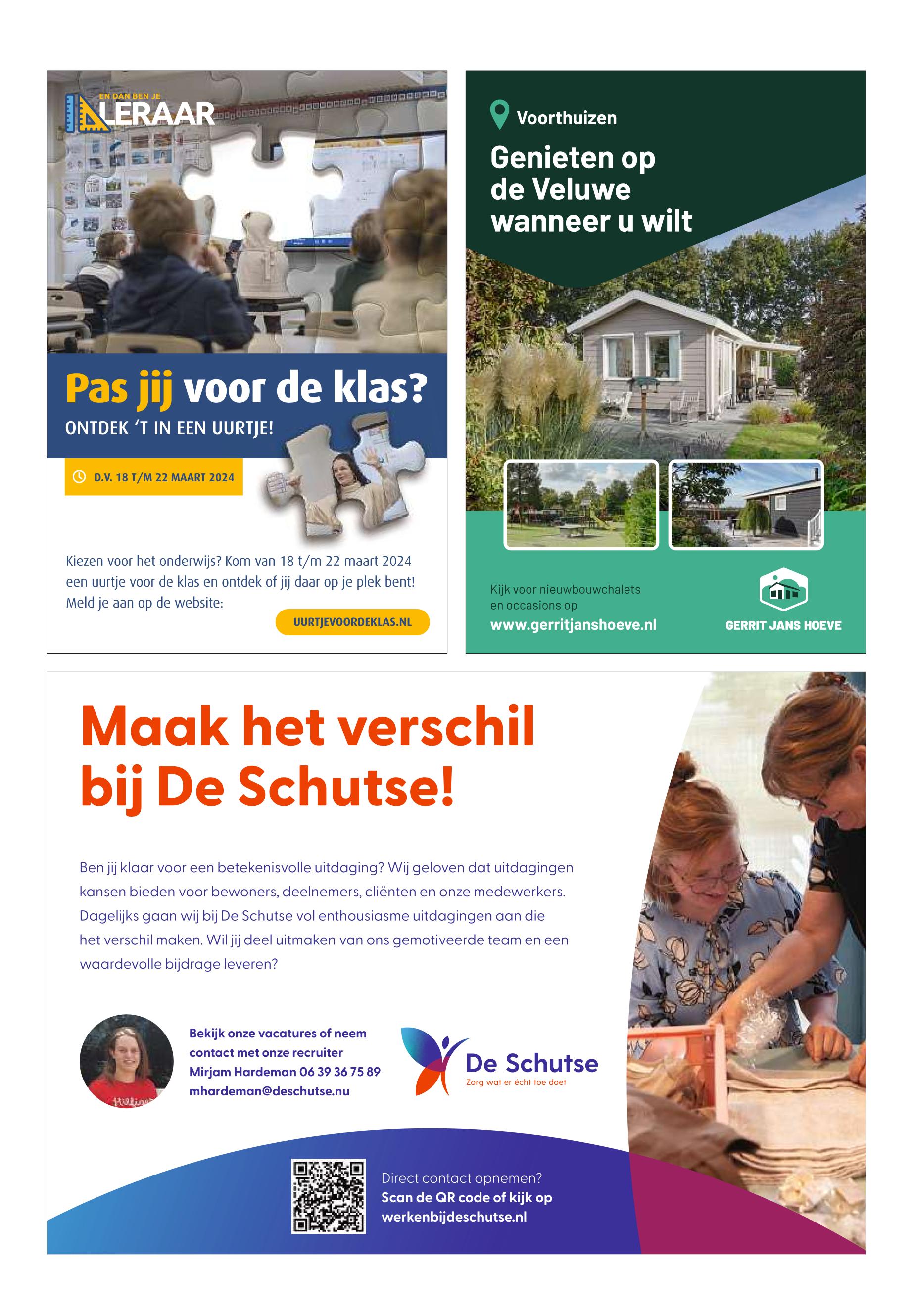 EN DAN BEN JE
LERAAR

Pas jij voor de klas?
ONTDEK 'T IN EEN UURTJE!

D.V. 18 T/M 22 MAART 2024

Kiezen voor het onderwijs? Kom van 18 t/m 22 maart 2024 een uurtje voor de klas en ontdek of jij daar op je plek bent! Meld je aan op de website:

UURTJEVOORDEKLAS.NL

Voorthuizen

Genieten op de Veluwe wanneer u wilt

Kijk voor nieuwbouwchalets en occasions op
www.gerritjanshoeve.nl

GERRIT JANS HOEVE

Maak het verschil bij De Schutse!

Ben jij klaar voor een betekenisvolle uitdaging? Wij geloven dat uitdagingen kansen bieden voor bewoners, deelnemers, cliënten en onze medewerkers. Dagelijks gaan wij bij De Schutse vol enthousiasme uitdagingen aan die het verschil maken. Wil jij deel uitmaken van ons gemotiveerde team en een waardevolle bijdrage leveren?

Bekijk onze vacatures of neem contact met onze recruiter Mirjam Hardeman 06 39 36 75 89 mhardeman@deschutse.nu

De Schutse
Zorg wat er écht toe doet

Direct contact opnemen?
Scan de QR code of kijk op werkenbijdeschutse.nl